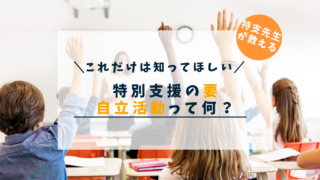 特支先生が教える

＼これだけは知ってほしい／

特別支援の要
自立活動って何？